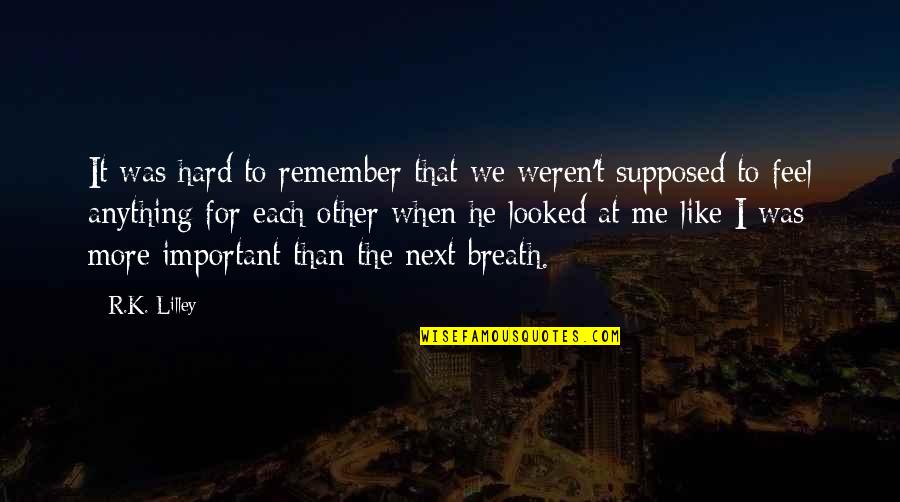 It was hard to remember that we weren't supposed to feel anything for each other when he looked at me like I was more important than the next breath.

R.K. Lilley

WISEFAMOUSQUOTES.COM